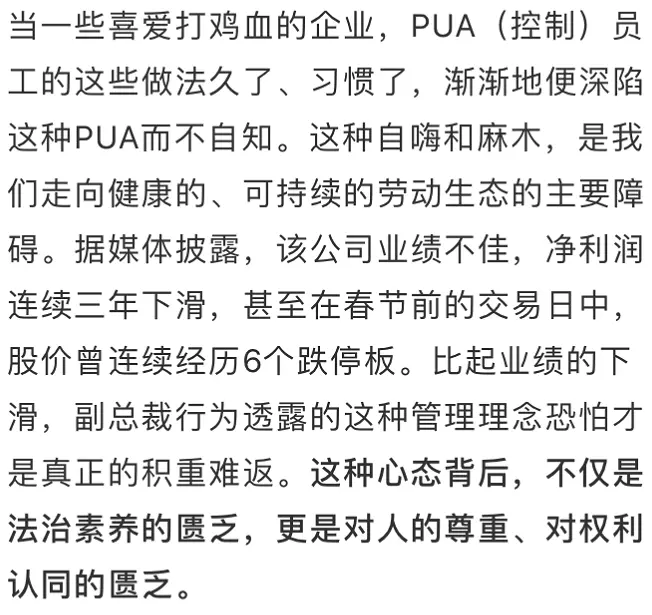 当一些喜爱打鸡血的企业，PUA（控制）员工的这些做法久了、习惯了，渐渐地便深陷这种PUA而不自知。这种自嗨和麻木，是我们走向健康的、可持续的劳动生态的主要障碍。据媒体披露，该公司业绩不佳，净利润连续三年下滑，甚至在春节前的交易日中，股价曾连续经历6个跌停板。比起业绩的下滑，副总裁行为透露的这种管理理念恐怕才是真正的积重难返。这种心态背后，不仅是法治素养的匮乏，更是对人的尊重、对权利认同的匮乏。